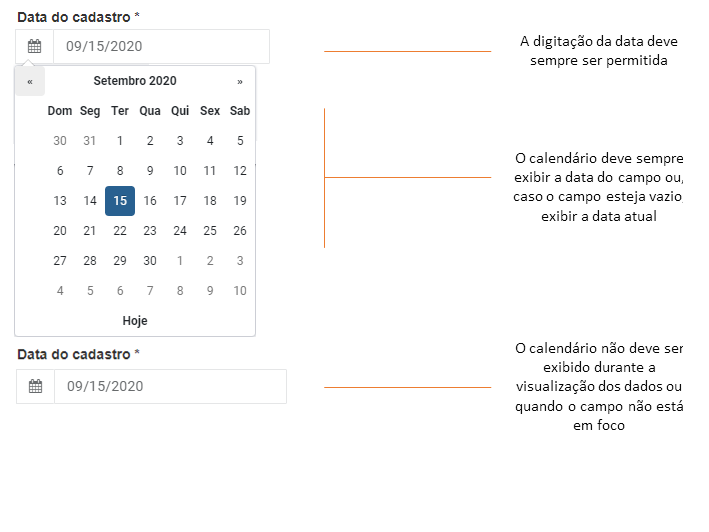 Data do cadastro *

09/15/2020

«	Setembro 2020	»

| Dom | Seg | Ter | Qua | Qui | Sex | Sab |
|---|---|---|---|---|---|---|
| 30 | 31 | 1 | 2 | 3 | 4 | 5 |
| 6 | 7 | 8 | 9 | 10 | 11 | 12 |
| 13 | 14 | 15 | 16 | 17 | 18 | 19 |
| 20 | 21 | 22 | 23 | 24 | 25 | 26 |
| 27 | 28 | 29 | 30 | 1 | 2 | 3 |
| 4 | 5 | 6 | 7 | 8 | 9 | 10 |

Hoje

Data do cadastro *

09/15/2020

A digitação da data deve sempre ser permitida

O calendário deve sempre exibir a data do campo ou, caso o campo esteja vazio, exibir a data atual

O calendário não deve ser exibido durante a visualização dos dados ou quando o campo não está em foco